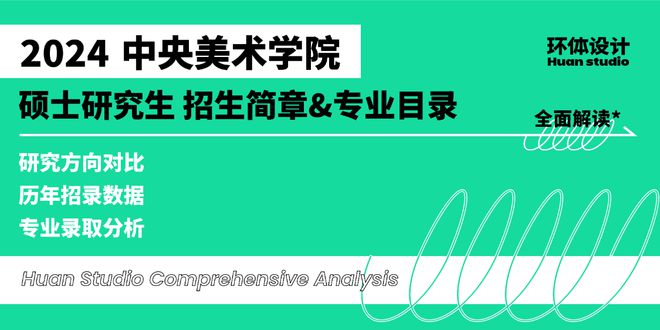 2024 中央美术学院

环体设计
Huan studio

硕士研究生 招生简章&专业目录

全面解读*

研究方向对比
历年招录数据
专业录取分析

Huan Studio Comprehensive Analysis